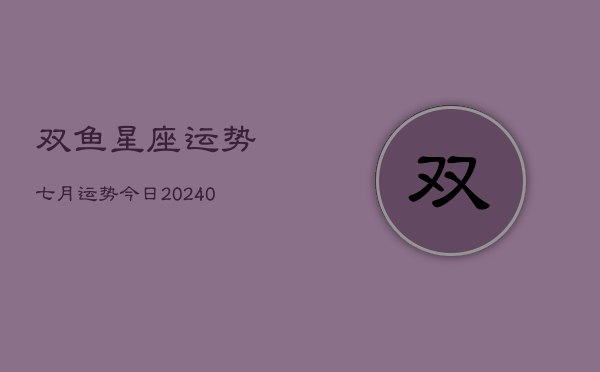 双鱼星座运势

七月运势今日20240

双